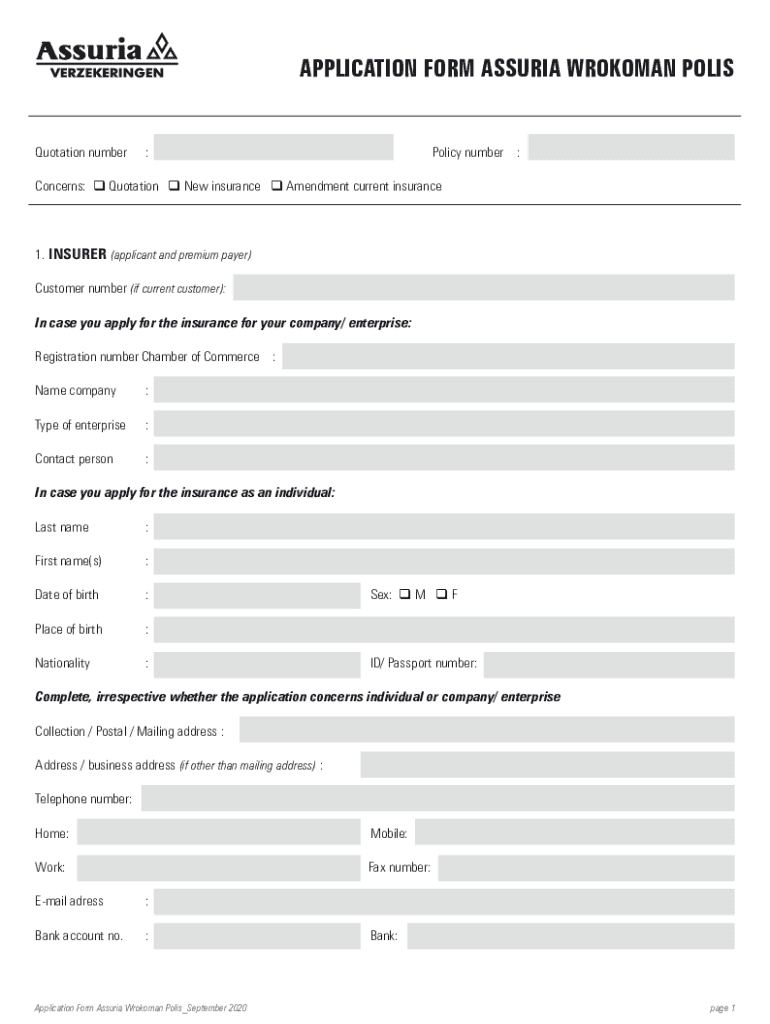 Assuria
VERZEKERINGEN

APPLICATION FORM ASSURIA WROKOMAN POLIS

Quotation number :

Policy number :

Concerns: ❑ Quotation ❑ New insurance ❑ Amendment current insurance

1. INSURER (applicant and premium payer)

Customer number (if current customer):

In case you apply for the insurance for your company/ enterprise:

Registration number Chamber of Commerce :

Name company :

Type of enterprise :

Contact person :

In case you apply for the insurance as an individual:

Last name :

First name(s) :

Date of birth :

Sex: ❑ M ❑ F

Place of birth :

Nationality :

ID/ Passport number:

Complete, irrespective whether the application concerns individual or company/ enterprise

Collection / Postal / Mailing address :

Address / business address (if other than mailing address) :

Telephone number:

Home:

Mobile:

Work:

Fax number:

E-mail adress :

Bank account no. :

Bank:

Application Form Assuria Wrokoman Polis_September 2020

page 1